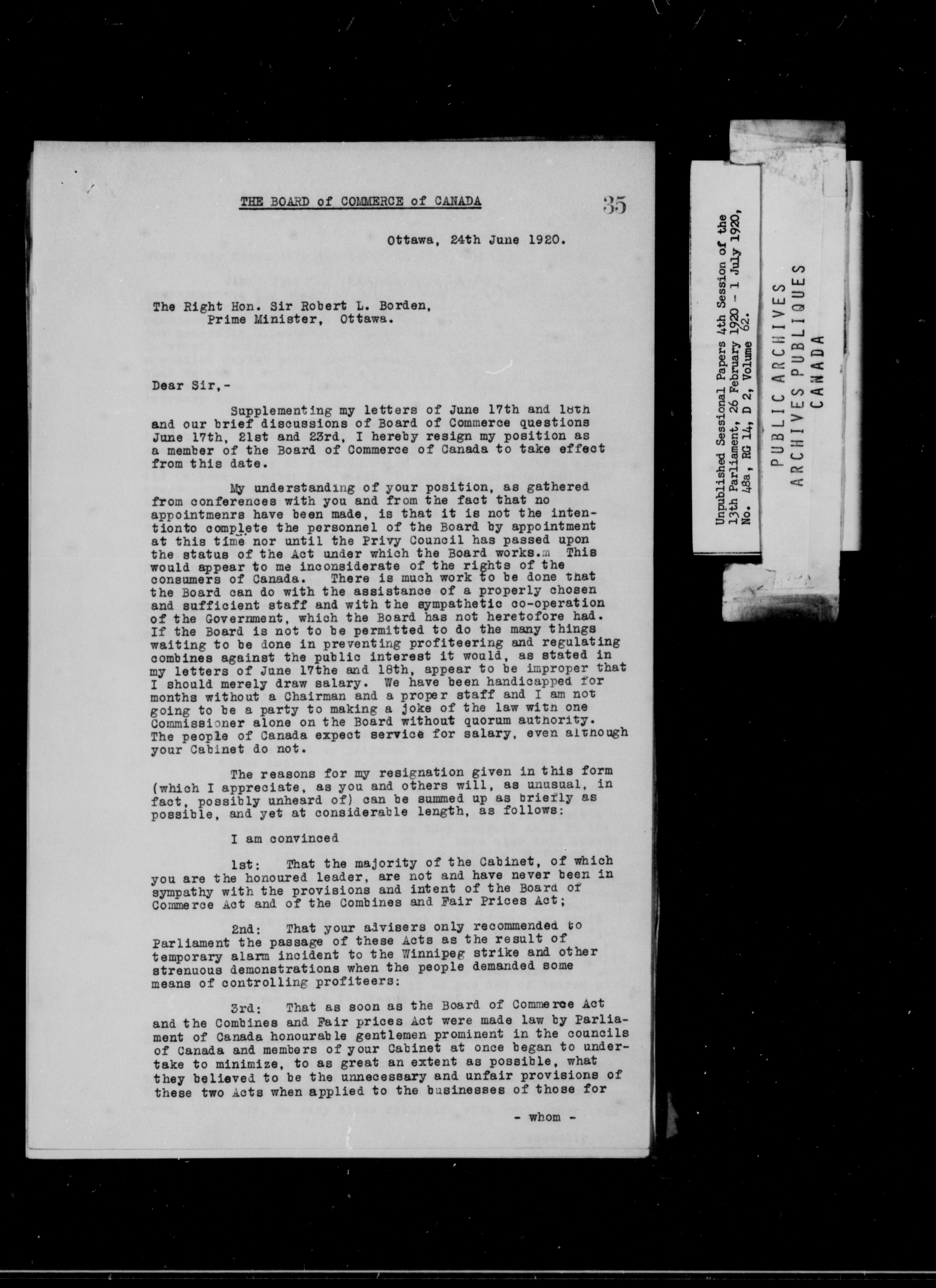 THE BOARD of COMMERCE of CANADA

35

Ottawa, 24th June 1920.

The Right Hon. Sir Robert L. Borden,
Prime Minister, Ottawa.

Dear Sir,-

Supplementing my letters of June 17th and 18th and our brief discussions of Board of Commerce questions June 17th, 21st and 23rd, I hereby resign my position as a member of the Board of Commerce of Canada to take effect from this date.

My understanding of your position, as gathered from conferences with you and from the fact that no appointmenrs have been made, is that it is not the intentionto complete the personnel of the Board by appointment at this time nor until the Privy Council has passed upon the status of the Act under which the Board works.m This would appear to me inconsiderate of the rights of the consumers of Canada. There is much work to be done that the Board can do with the assistance of a properly chosen and sufficient staff and with the sympathetic co-operation of the Government, which the Board has not heretofore had. If the Board is not to be permitted to do the many things waiting to be done in preventing profiteering and regulating combines against the public interest it would, as stated in my letters of June 17the and 18th, appear to be improper that I should merely draw salary. We have been handicapped for months without a Chairman and a proper staff and I am not going to be a party to making a joke of the law with one Commissioner alone on the Board without quorum authority. The people of Canada expect service for salary, even although your Cabinet do not.

The reasons for my resignation given in this form (which I appreciate, as you and others will, as unusual, in fact, possibly unheard of) can be summed up as briefly as possible, and yet at considerable length, as follows:

I am convinced

1st: That the majority of the Cabinet, of which you are the honoured leader, are not and have never been in sympathy with the provisions and intent of the Board of Commerce Act and of the Combines and Fair Prices Act;

2nd: That your advisers only recommended to Parliament the passage of these Acts as the result of temporary alarm incident to the Winnipeg strike and other strenuous demonstrations when the people demanded some means of controlling profiteers:

3rd: That as soon as the Board of Commerce Act and the Combines and Fair prices Act were made law by Parliament of Canada honourable gentlemen prominent in the councils of Canada and members of your Cabinet at once began to undertake to minimize, to as great an extent as possible, what they believed to be the unnecessary and unfair provisions of these two Acts when applied to the businesses of those for

- whom -

Unpublished Sessional Papers 4th Session of the 13th Parliament, 26 February 1920 - 1 July 1920, No. 48a, RG 14, D 2, Volume 62.

PUBLIC ARCHIVES
ARCHIVES PUBLIQUES
CANADA